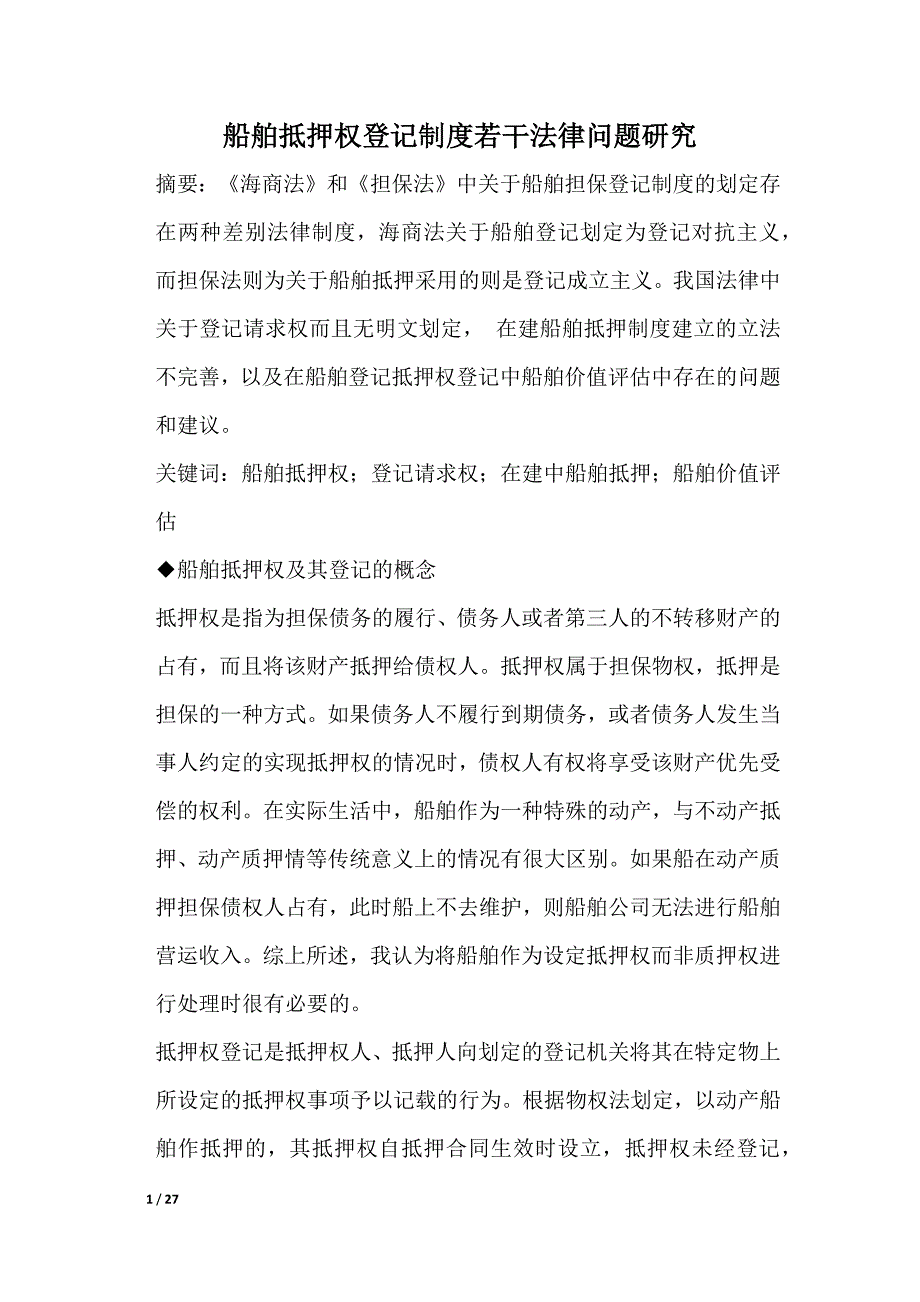 船舶抵押权登记制度若干法律问题研究

摘要：《海商法》和《担保法》中关于船舶担保登记制度的划定存在两种差别法律制度，海商法关于船舶登记划定为登记对抗主义，而担保法则为关于船舶抵押采用的则是登记成立主义。我国法律中关于登记请求权而且无明文划定， 在建船舶抵押制度建立的立法不完善，以及在船舶登记抵押权登记中船舶价值评估中存在的问题和建议。

关键词：船舶抵押权；登记请求权；在建中船舶抵押；船舶价值评估

◆船舶抵押权及其登记的概念

抵押权是指为担保债务的履行、债务人或者第三人的不转移财产的占有，而且将该财产抵押给债权人。抵押权属于担保物权，抵押是担保的一种方式。如果债务人不履行到期债务，或者债务人发生当事人约定的实现抵押权的情况时，债权人有权将享受该财产优先受偿的权利。在实际生活中，船舶作为一种特殊的动产，与不动产抵押、动产质押情等传统意义上的情况有很大区别。如果船在动产质押担保债权人占有，此时船上不去维护，则船舶公司无法进行船舶营运收入。综上所述，我认为将船舶作为设定抵押权而非质押权进行处理时很有必要的。

抵押权登记是抵押权人、抵押人向划定的登记机关将其在特定物上所设定的抵押权事项予以记载的行为。根据物权法划定，以动产船舶作抵押的，其抵押权自抵押合同生效时设立，抵押权未经登记，

1 / 27